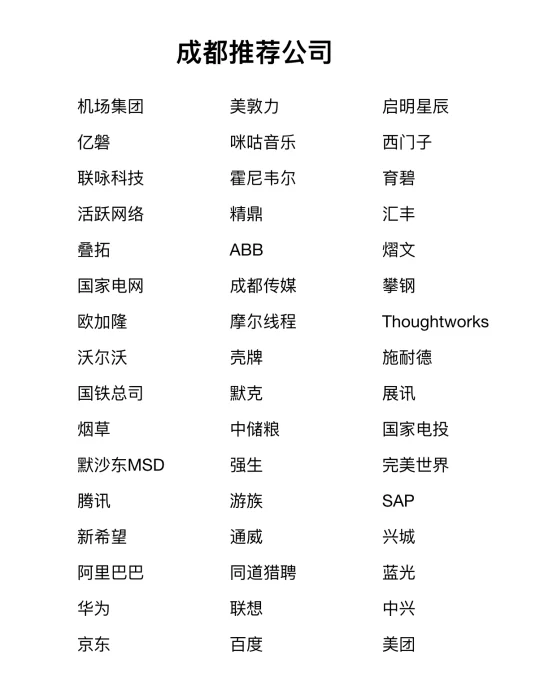 成都推荐公司

机场集团
亿磐
联咏科技
活跃网络
叠拓
国家电网
欧加隆
沃尔沃
国铁总司
烟草
默沙东MSD
腾讯
新希望
阿里巴巴
华为
京东

美敦力
咪咕音乐
霍尼韦尔
精鼎
ABB
成都传媒
摩尔线程
壳牌
默克
中储粮
强生
游族
通威
同道猎聘
联想
百度

启明星辰
西门子
育碧
汇丰
熠文
攀钢
Thoughtworks
施耐德
展讯
国家电投
完美世界
SAP
兴城
蓝光
中兴
美团